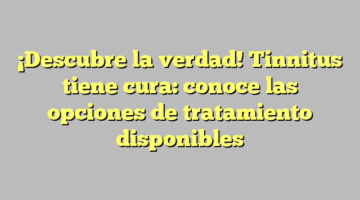 ¡Descubre la verdad! Tinnitus tiene cura: conoce las opciones de tratamiento disponibles